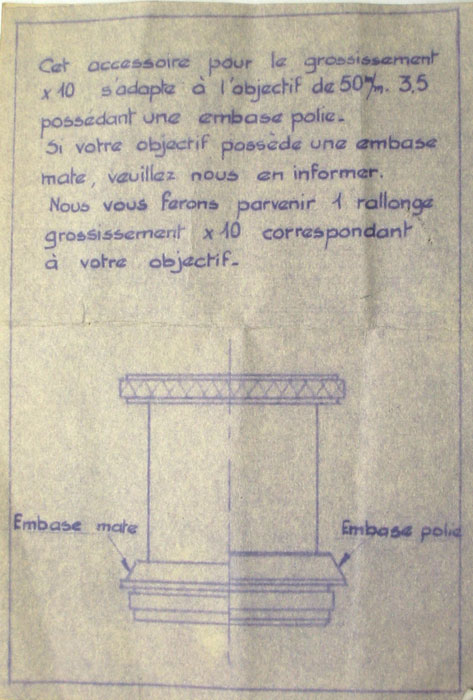 Cet accessoire pour le grossissement x 10 s'adapte à l'objectif de 50 m/m. 3,5 possédant une embase polie.
Si votre objectif possède une embase mate, veuillez nous en informer.
Nous vous ferons parvenir 1 rallonge grossissement x 10 correspondant à votre objectif.

Embase mate

Embase polie